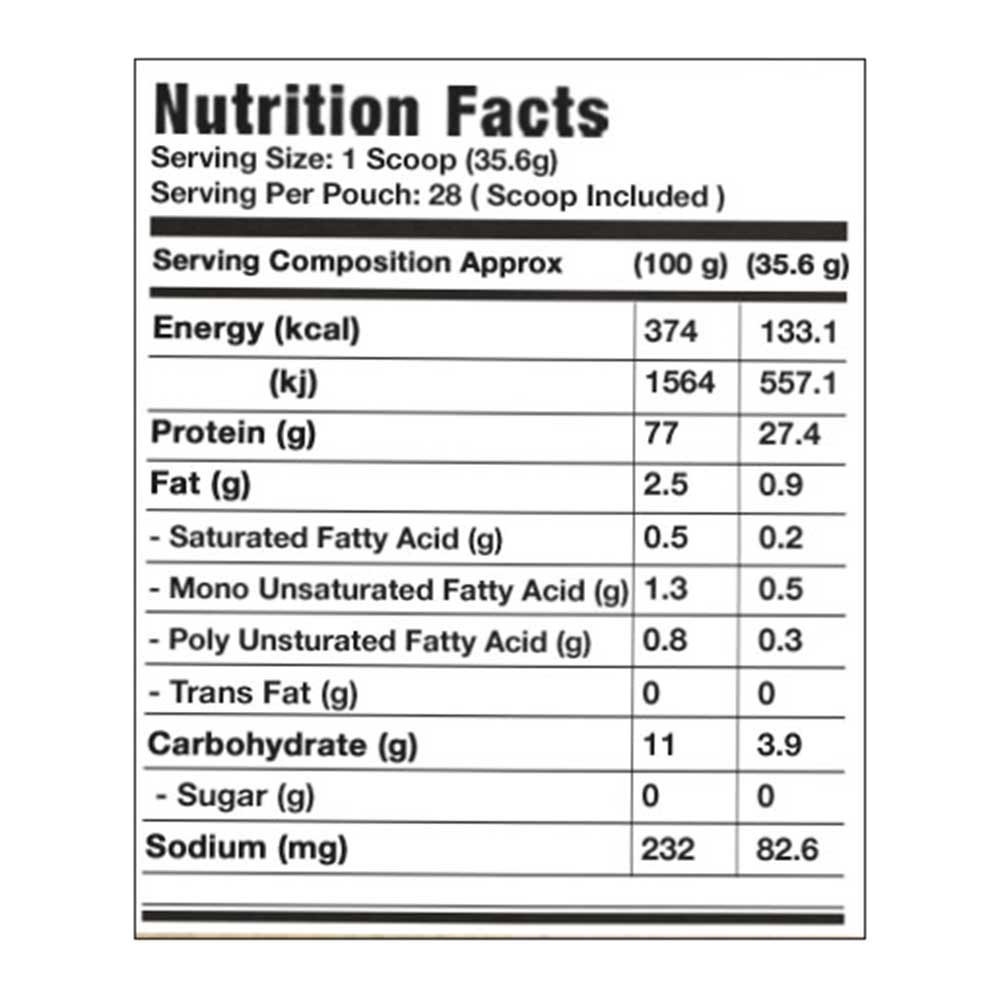 Nutrition Facts
Serving Size: 1 Scoop (35.6g)
Serving Per Pouch: 28 ( Scoop Included )

| Serving Composition Approx | (100 g) | (35.6 g) |
|---|---|---|
| Energy (kcal) | 374 | 133.1 |
| (kj) | 1564 | 557.1 |
| Protein (g) | 77 | 27.4 |
| Fat (g) | 2.5 | 0.9 |
| - Saturated Fatty Acid (g) | 0.5 | 0.2 |
| - Mono Unsaturated Fatty Acid (g) | 1.3 | 0.5 |
| - Poly Unsturated Fatty Acid (g) | 0.8 | 0.3 |
| - Trans Fat (g) | 0 | 0 |
| Carbohydrate (g) | 11 | 3.9 |
| - Sugar (g) | 0 | 0 |
| Sodium (mg) | 232 | 82.6 |